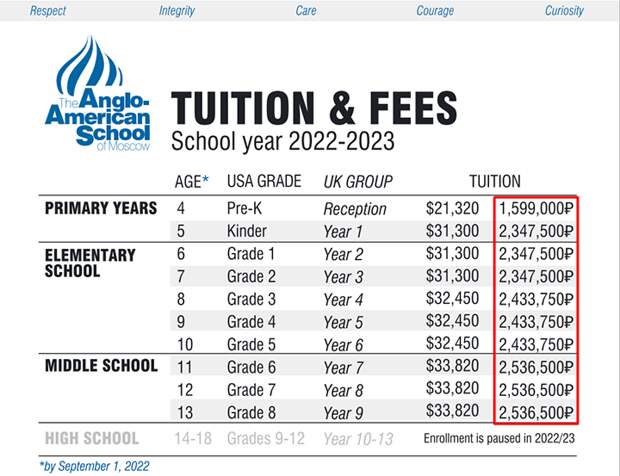 Respect Integrity Care Courage Curiosity

The Anglo-American School of Moscow

TUITION & FEES
School year 2022-2023

| | AGE* | USA GRADE | UK GROUP | TUITION | |
|---|---|---|---|---|---|
| PRIMARY YEARS | 4 | Pre-K | Reception | \$21,320 | 1,599,000₽ |
| | 5 | Kinder | Year 1 | \$31,300 | 2,347,500₽ |
| ELEMENTARY SCHOOL | 6 | Grade 1 | Year 2 | \$31,300 | 2,347,500₽ |
| | 7 | Grade 2 | Year 3 | \$31,300 | 2,347,500₽ |
| | 8 | Grade 3 | Year 4 | \$32,450 | 2,433,750₽ |
| | 9 | Grade 4 | Year 5 | \$32,450 | 2,433,750₽ |
| | 10 | Grade 5 | Year 6 | \$32,450 | 2,433,750₽ |
| MIDDLE SCHOOL | 11 | Grade 6 | Year 7 | \$33,820 | 2,536,500₽ |
| | 12 | Grade 7 | Year 8 | \$33,820 | 2,536,500₽ |
| | 13 | Grade 8 | Year 9 | \$33,820 | 2,536,500₽ |
| HIGH SCHOOL | 14-18 | Grades 9-12 | Year 10-13 | Enrollment is paused in 2022/23 | |

*by September 1, 2022